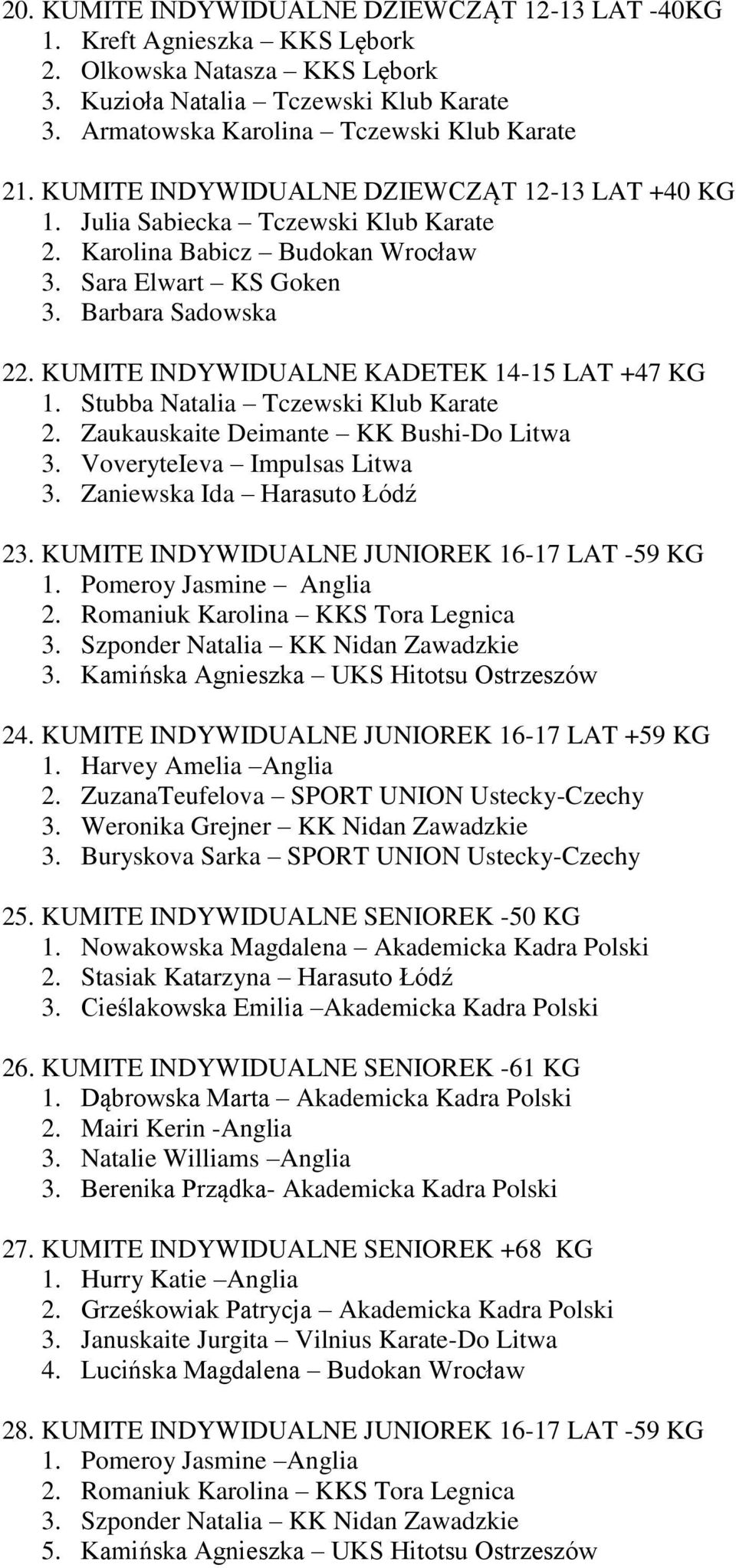 20. KUMITE INDYWIDUALNE DZIEWCZĄT 12-13 LAT -40KG
1. Kreft Agnieszka – KKS Lębork
2. Olkowska Natasza – KKS Lębork
3. Kuzioła Natalia – Tczewski Klub Karate
3. Armatowska Karolina – Tczewski Klub Karate

21. KUMITE INDYWIDUALNE DZIEWCZĄT 12-13 LAT +40 KG
1. Julia Sabiecka – Tczewski Klub Karate
2. Karolina Babicz – Budokan Wrocław
3. Sara Elwart – KS Goken
3. Barbara Sadowska

22. KUMITE INDYWIDUALNE KADETEK 14-15 LAT +47 KG
1. Stubba Natalia – Tczewski Klub Karate
2. Zaukauskaite Deimante – KK Bushi-Do Litwa
3. VoveryteIeva – Impulsas Litwa
3. Zaniewska Ida – Harasuto Łódź

23. KUMITE INDYWIDUALNE JUNIOREK 16-17 LAT -59 KG
1. Pomeroy Jasmine – Anglia
2. Romaniuk Karolina – KKS Tora Legnica
3. Szponder Natalia – KK Nidan Zawadzkie
3. Kamińska Agnieszka – UKS Hitotsu Ostrzeszów

24. KUMITE INDYWIDUALNE JUNIOREK 16-17 LAT +59 KG
1. Harvey Amelia –Anglia
2. ZuzanaTeufelova – SPORT UNION Ustecky-Czechy
3. Weronika Grejner – KK Nidan Zawadzkie
3. Buryskova Sarka – SPORT UNION Ustecky-Czechy

25. KUMITE INDYWIDUALNE SENIOREK -50 KG
1. Nowakowska Magdalena – Akademicka Kadra Polski
2. Stasiak Katarzyna – Harasuto Łódź
3. Cieślakowska Emilia –Akademicka Kadra Polski

26. KUMITE INDYWIDUALNE SENIOREK -61 KG
1. Dąbrowska Marta – Akademicka Kadra Polski
2. Mairi Kerin -Anglia
3. Natalie Williams –Anglia
3. Berenika Prządka- Akademicka Kadra Polski

27. KUMITE INDYWIDUALNE SENIOREK +68 KG
1. Hurry Katie –Anglia
2. Grześkowiak Patrycja – Akademicka Kadra Polski
3. Januskaite Jurgita – Vilnius Karate-Do Litwa
4. Lucińska Magdalena – Budokan Wrocław

28. KUMITE INDYWIDUALNE JUNIOREK 16-17 LAT -59 KG
1. Pomeroy Jasmine –Anglia
2. Romaniuk Karolina – KKS Tora Legnica
3. Szponder Natalia – KK Nidan Zawadzkie
5. Kamińska Agnieszka – UKS Hitotsu Ostrzeszów